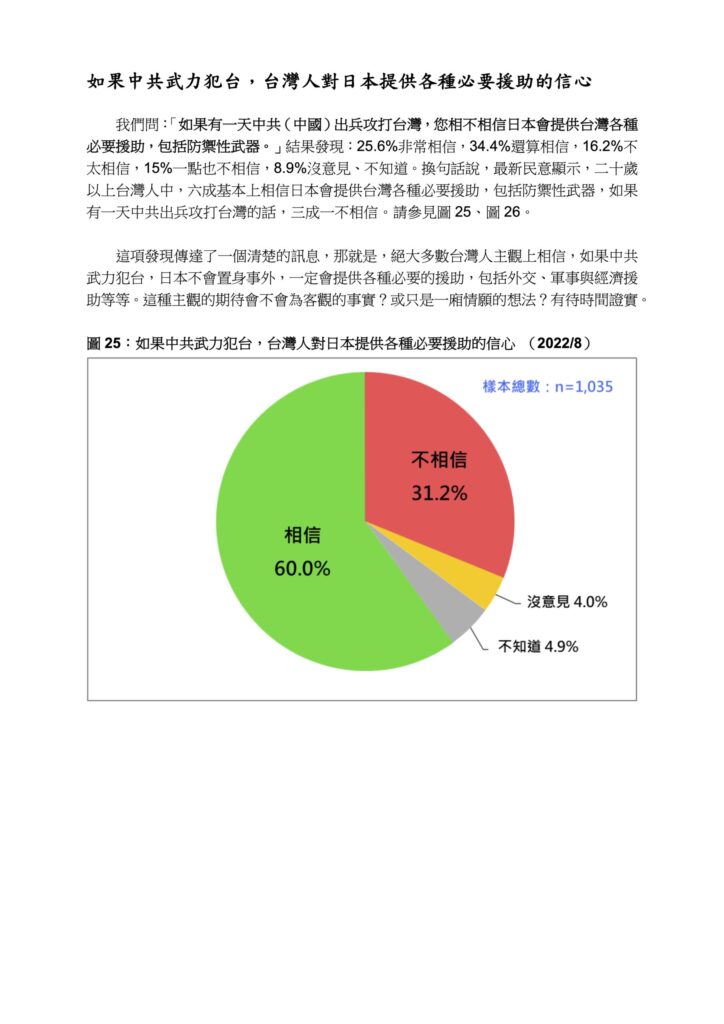 如果中共武力犯台，台灣人對日本提供各種必要援助的信心

我們問：「如果有一天中共（中國）出兵攻打台灣，您相不相信日本會提供台灣各種必要援助，包括防禦性武器。」結果發現：25.6%非常相信，34.4%還算相信，16.2%不太相信，15%一點也不相信，8.9%沒意見、不知道。換句話說，最新民意顯示，二十歲以上台灣人中，六成基本上相信日本會提供台灣各種必要援助，包括防禦性武器，如果有一天中共出兵攻打台灣的話，三成一不相信。請參見圖 25、圖 26。

這項發現傳達了一個清楚的訊息，那就是，絕大多數台灣人主觀上相信，如果中共武力犯台，日本不會置身事外，一定會提供各種必要的援助，包括外交、軍事與經濟援助等等。這種主觀的期待會不會為客觀的事實？或只是一廂情願的想法？有待時間證實。

圖 25：如果中共武力犯台，台灣人對日本提供各種必要援助的信心 （2022/8）

樣本總數：n=1,035

不相信
31.2%

相信
60.0%

沒意見 4.0%

不知道 4.9%